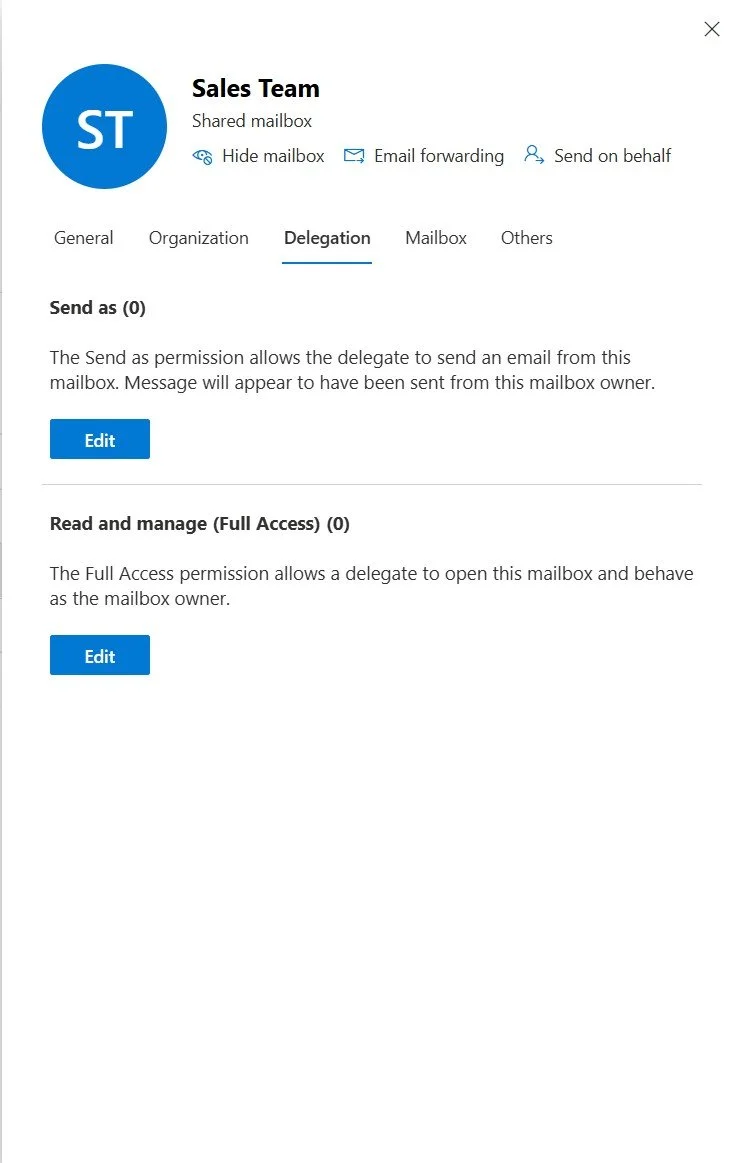 ST

Sales Team

Shared mailbox

Hide mailbox Email forwarding Send on behalf

General Organization Delegation Mailbox Others

Send as (0)

The Send as permission allows the delegate to send an email from this mailbox. Message will appear to have been sent from this mailbox owner.

Edit

Read and manage (Full Access) (0)

The Full Access permission allows a delegate to open this mailbox and behave as the mailbox owner.

Edit